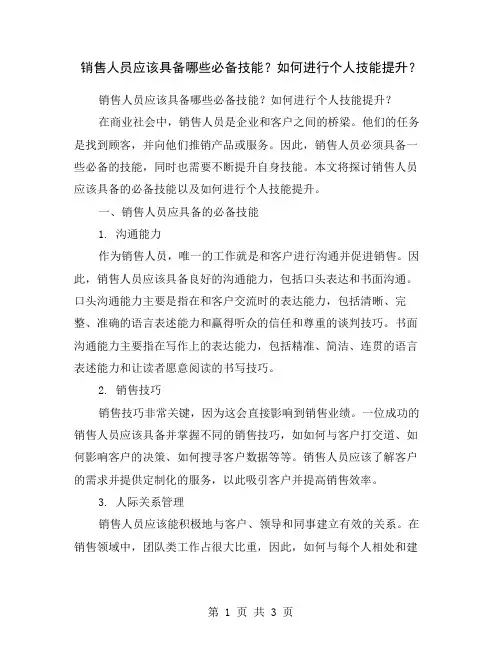 销售人员应该具备哪些必备技能？如何进行个人技能提升？

销售人员应该具备哪些必备技能？如何进行个人技能提升？

在商业社会中，销售人员是企业和客户之间的桥梁。他们的任务是找到顾客，并向他们推销产品或服务。因此，销售人员必须具备一些必备的技能，同时也需要不断提升自身技能。本文将探讨销售人员应该具备的必备技能以及如何进行个人技能提升。

一、销售人员应具备的必备技能

1. 沟通能力

作为销售人员，唯一的工作就是和客户进行沟通并促进销售。因此，销售人员应该具备良好的沟通能力，包括口头表达和书面沟通。口头沟通能力主要是指在和客户交流时的表达能力，包括清晰、完整、准确的语言表述能力和赢得听众的信任和尊重的谈判技巧。书面沟通能力主要指在写作上的表达能力，包括精准、简洁、连贯的语言表述能力和让读者愿意阅读的书写技巧。

2. 销售技巧

销售技巧非常关键，因为这会直接影响到销售业绩。一位成功的销售人员应该具备并掌握不同的销售技巧，如如何与客户打交道、如何影响客户的决策、如何搜寻客户数据等等。销售人员应该了解客户的需求并提供定制化的服务，以此吸引客户并提高销售效率。

3. 人际关系管理

销售人员应该能积极地与客户、领导和同事建立有效的关系。在销售领域中，团队类工作占很大比重，因此，如何与每个人相处和建

第 1 页 共 3 页